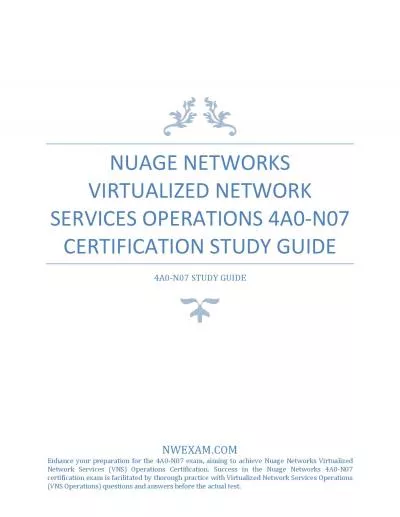 NUAGE NETWORKS VIRTUALIZED NETWORK SERVICES OPERATIONS 4A0-N07 CERTIFICATION STUDY GUIDE

4A0-N07 STUDY GUIDE

NWEXAM.COM

Enhance your preparation for the 4A0-N07 exam, aiming to achieve Nuage Networks Virtualized Network Services (VNS) Operations Certification. Success in the Nuage Networks 4A0-N07 certification exam is facilitated by thorough practice with Virtualized Network Services Operations (VNS Operations) questions and answers before the actual test.